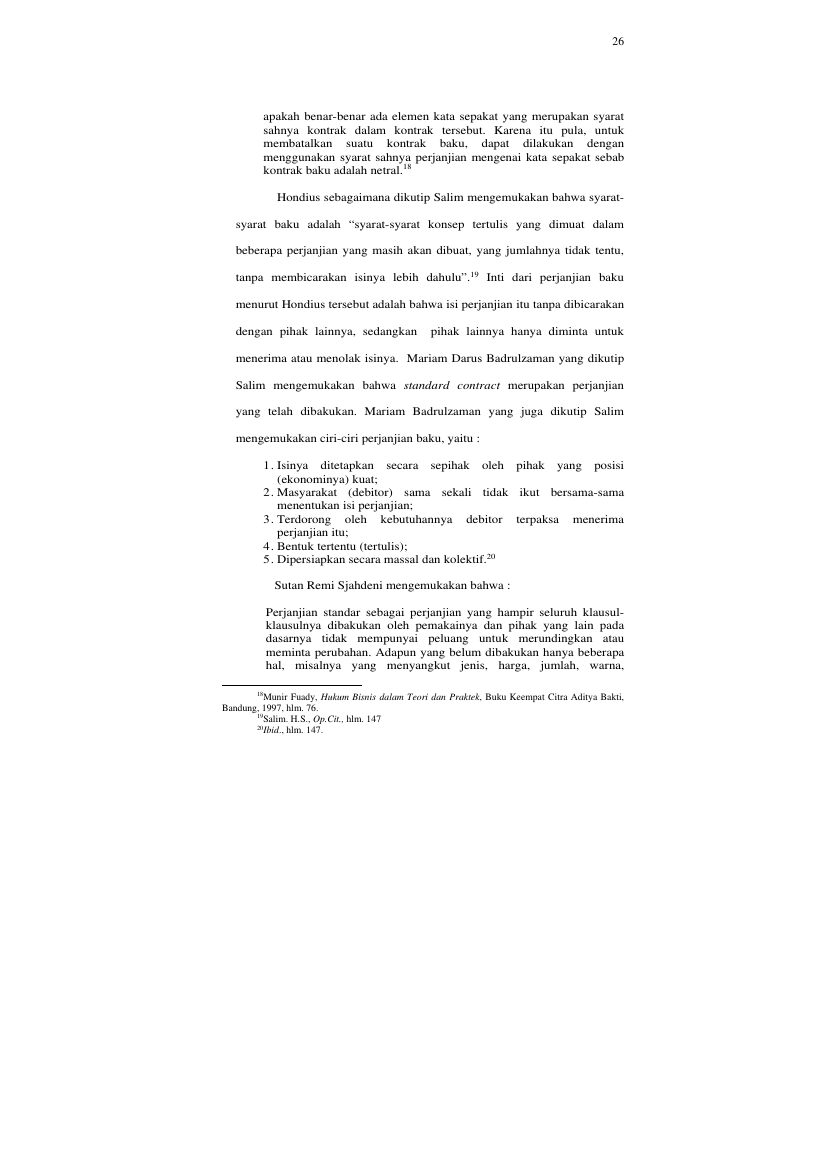 26

apakah benar-benar ada elemen kata sepakat yang merupakan syarat sahnya kontrak dalam kontrak tersebut. Karena itu pula, untuk membatalkan suatu kontrak baku, dapat dilakukan dengan menggunakan syarat sahnya perjanjian mengenai kata sepakat sebab kontrak baku adalah netral.$^{18}$

Hondius sebagaimana dikutip Salim mengemukakan bahwa syarat-syarat baku adalah "syarat-syarat konsep tertulis yang dimuat dalam beberapa perjanjian yang masih akan dibuat, yang jumlahnya tidak tentu, tanpa membicarakan isinya lebih dahulu".$^{19}$ Inti dari perjanjian baku menurut Hondius tersebut adalah bahwa isi perjanjian itu tanpa dibicarakan dengan pihak lainnya, sedangkan pihak lainnya hanya diminta untuk menerima atau menolak isinya. Mariam Darus Badrulzaman yang dikutip Salim mengemukakan bahwa standard contract merupakan perjanjian yang telah dibakukan. Mariam Badrulzaman yang juga dikutip Salim mengemukakan ciri-ciri perjanjian baku, yaitu :

1. Isinya ditetapkan secara sepihak oleh pihak yang posisi (ekonominya) kuat;
2. Masyarakat (debitor) sama sekali tidak ikut bersama-sama menentukan isi perjanjian;
3. Terdorong oleh kebutuhannya debitor terpaksa menerima perjanjian itu;
4. Bentuk tertentu (tertulis);
5. Dipersiapkan secara massal dan kolektif.$^{20}$

Sutan Remi Sjahdeni mengemukakan bahwa :

Perjanjian standar sebagai perjanjian yang hampir seluruh klausul-klausulnya dibakukan oleh pemakainya dan pihak yang lain pada dasarnya tidak mempunyai peluang untuk merundingkan atau meminta perubahan. Adapun yang belum dibakukan hanya beberapa hal, misalnya yang menyangkut jenis, harga, jumlah, warna,

$^{18}$Munir Fuady, Hukum Bisnis dalam Teori dan Praktek, Buku Keempat Citra Aditya Bakti, Bandung, 1997, hlm. 76.
$^{19}$Salim. H.S., Op.Cit., hlm. 147
$^{20}$Ibid., hlm. 147.